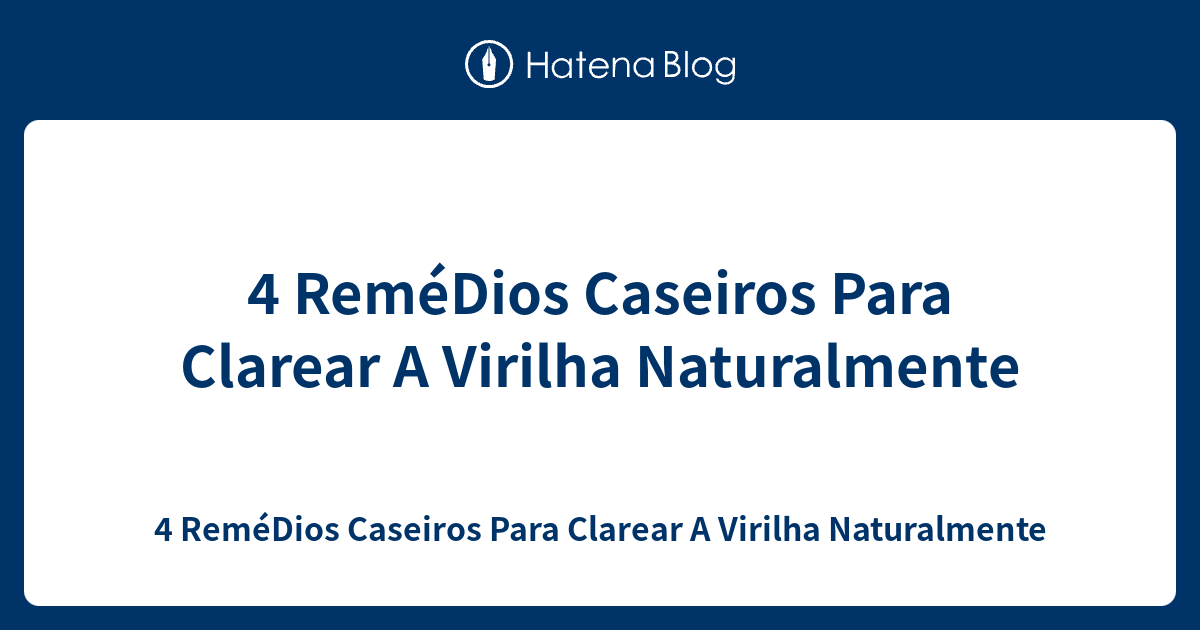 Hatena Blog

4 ReméDios Caseiros Para Clarear A Virilha Naturalmente

4 ReméDios Caseiros Para Clarear A Virilha Naturalmente